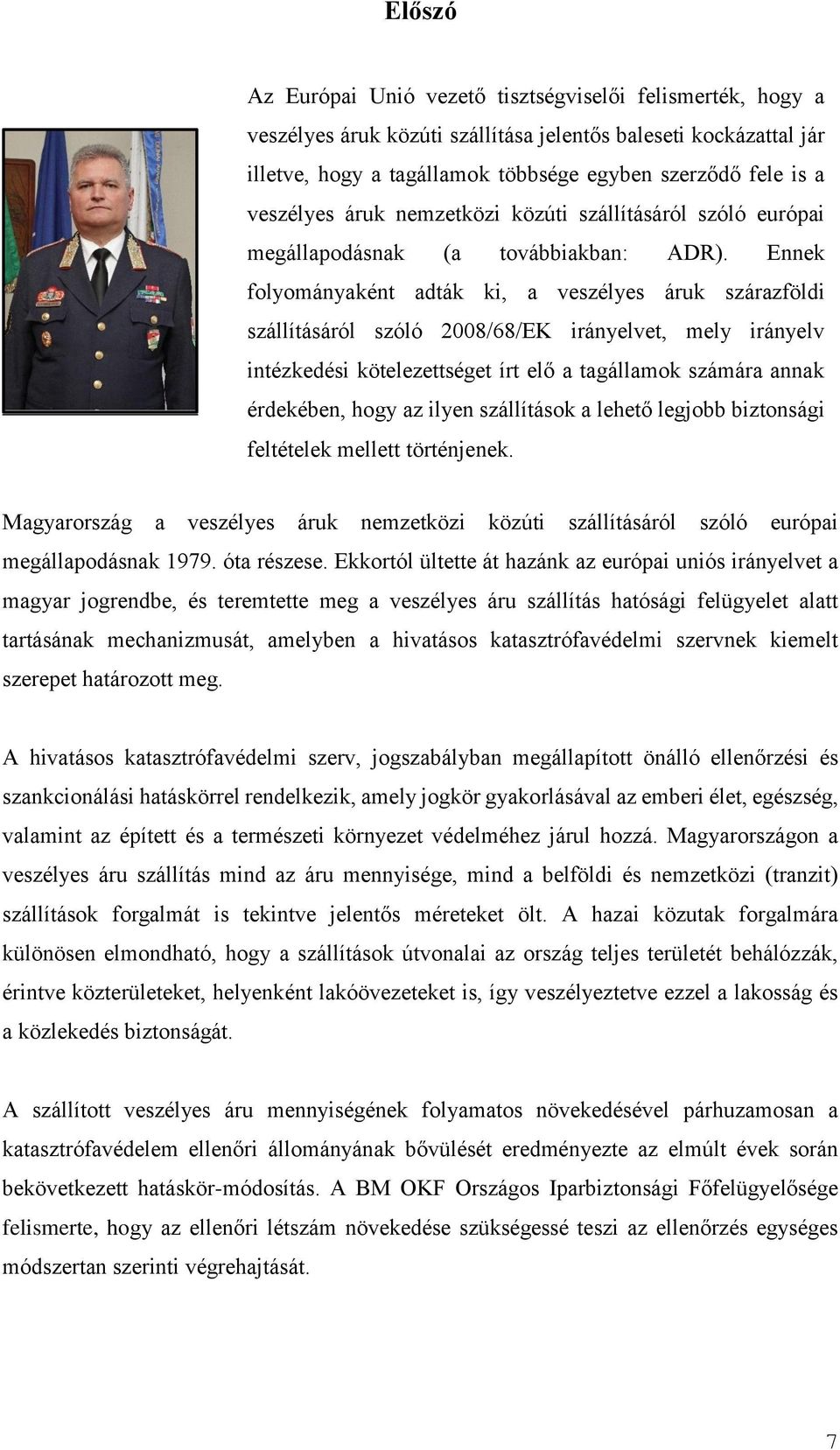 Előszó

Az Európai Unió vezető tisztségviselői felismerték, hogy a veszélyes áruk közúti szállítása jelentős baleseti kockázattal jár illetve, hogy a tagállamok többsége egyben szerződő fele is a veszélyes áruk nemzetközi közúti szállításáról szóló európai megállapodásnak (a továbbiakban: ADR). Ennek folyományaként adták ki, a veszélyes áruk szárazföldi szállításáról szóló 2008/68/EK irányelvet, mely irányelv intézkedési kötelezettséget írt elő a tagállamok számára annak érdekében, hogy az ilyen szállítások a lehető legjobb biztonsági feltételek mellett történjenek.

Magyarország a veszélyes áruk nemzetközi közúti szállításáról szóló európai megállapodásnak 1979. óta részese. Ekkortól ültette át hazánk az európai uniós irányelvet a magyar jogrendbe, és teremtette meg a veszélyes áru szállítás hatósági felügyelet alatt tartásának mechanizmusát, amelyben a hivatásos katasztrófavédelmi szervnek kiemelt szerepet határozott meg.

A hivatásos katasztrófavédelmi szerv, jogszabályban megállapított önálló ellenőrzési és szankcionálási hatáskörrel rendelkezik, amely jogkör gyakorlásával az emberi élet, egészség, valamint az épített és a természeti környezet védelméhez járul hozzá. Magyarországon a veszélyes áru szállítás mind az áru mennyisége, mind a belföldi és nemzetközi (tranzit) szállítások forgalmát is tekintve jelentős méreteket ölt. A hazai közutak forgalmára különösen elmondható, hogy a szállítások útvonalai az ország teljes területét behálózzák, érintve közterületeket, helyenként lakóövezeteket is, így veszélyeztetve ezzel a lakosság és a közlekedés biztonságát.

A szállított veszélyes áru mennyiségének folyamatos növekedésével párhuzamosan a katasztrófavédelem ellenőri állományának bővülését eredményezte az elmúlt évek során bekövetkezett hatáskör-módosítás. A BM OKF Országos Iparbiztonsági Főfelügyelősége felismerte, hogy az ellenőri létszám növekedése szükségessé teszi az ellenőrzés egységes módszertan szerinti végrehajtását.

7